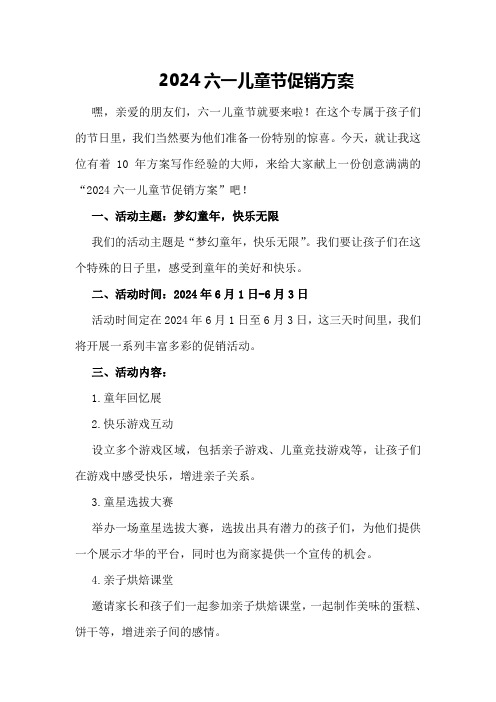 2024 六一儿童节促销方案

嘿，亲爱的朋友们，六一儿童节就要来啦！在这个专属于孩子们的节日里，我们当然要为他们准备一份特别的惊喜。今天，就让我这位有着 10 年方案写作经验的大师，来给大家献上一份创意满满的“2024 六一儿童节促销方案”吧！

一、活动主题：梦幻童年，快乐无限

我们的活动主题是“梦幻童年，快乐无限”。我们要让孩子们在这个特殊的日子里，感受到童年的美好和快乐。

二、活动时间：2024 年 6 月 1 日-6 月 3 日

活动时间定在 2024 年 6 月 1 日至 6 月 3 日，这三天时间里，我们将开展一系列丰富多彩的促销活动。

三、活动内容：

1.童年回忆展

2.快乐游戏互动

设立多个游戏区域，包括亲子游戏、儿童竞技游戏等，让孩子们在游戏中感受快乐，增进亲子关系。

3.童星选拔大赛

举办一场童星选拔大赛，选拔出具有潜力的孩子们，为他们提供一个展示才华的平台，同时也为商家提供一个宣传的机会。

4.亲子烘焙课堂

邀请家长和孩子们一起参加亲子烘焙课堂，一起制作美味的蛋糕、饼干等，增进亲子间的感情。